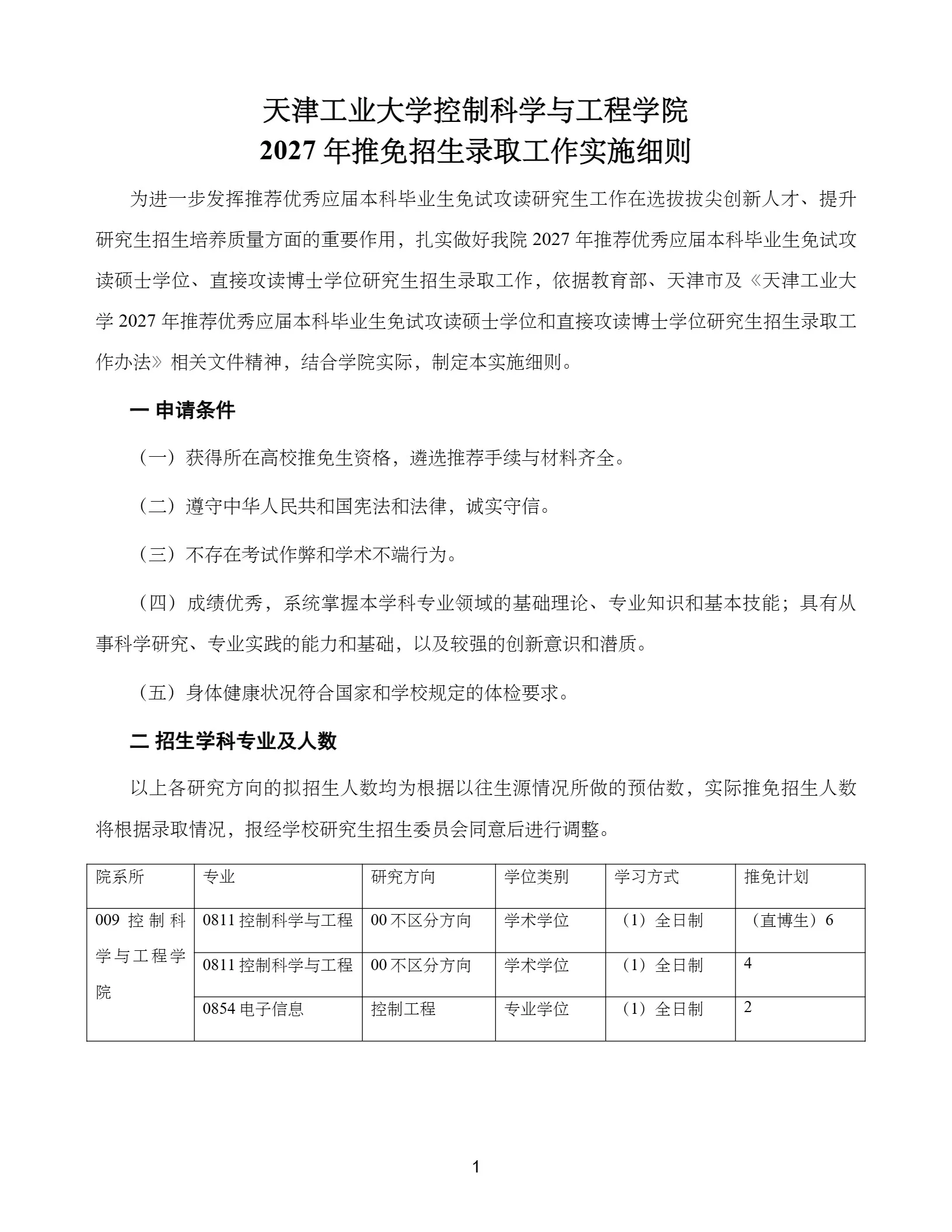 天津工业大学控制科学与工程学院
2027 年推免招生录取工作实施细则

为进一步发挥推荐优秀应届本科毕业生免试攻读研究生工作在选拔拔尖创新人才、提升研究生招生培养质量方面的重要作用，扎实做好我院 2027 年推荐优秀应届本科毕业生免试攻读硕士学位、直接攻读博士学位研究生招生录取工作，依据教育部、天津市及《天津工业大学 2027 年推荐优秀应届本科毕业生免试攻读硕士学位和直接攻读博士学位研究生招生录取工作办法》相关文件精神，结合学院实际，制定本实施细则。

一 申请条件

（一）获得所在高校推免生资格，遴选推荐手续与材料齐全。

（二）遵守中华人民共和国宪法和法律，诚实守信。

（三）不存在考试作弊和学术不端行为。

（四）成绩优秀，系统掌握本学科专业领域的基础理论、专业知识和基本技能；具有从事科学研究、专业实践的能力和基础，以及较强的创新意识和潜质。

（五）身体健康状况符合国家和学校规定的体检要求。

二 招生学科专业及人数

以上各研究方向的拟招生人数均为根据以往生源情况所做的预估数，实际推免招生人数将根据录取情况，报经学校研究生招生委员会同意后进行调整。

| 院系所 | 专业 | 研究方向 | 学位类别 | 学习方式 | 推免计划 |
|---|---|---|---|---|---|
| 009 控制科学与工程学院 | 0811 控制科学与工程 | 00 不区分方向 | 学术学位 | （1）全日制 | （直博生）6 |
| | 0811 控制科学与工程 | 00 不区分方向 | 学术学位 | （1）全日制 | 4 |
| | 0854 电子信息 | 控制工程 | 专业学位 | （1）全日制 | 2 |

1